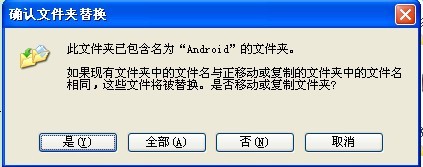 确认文件夹替换

此文件夹已包含名为“Android”的文件夹。

如果现有文件夹中的文件名与正移动或复制的文件夹中的文件名相同，这些文件将被替换。是否移动或复制文件夹?

是(Y)

全部(A)

否(N)

取消